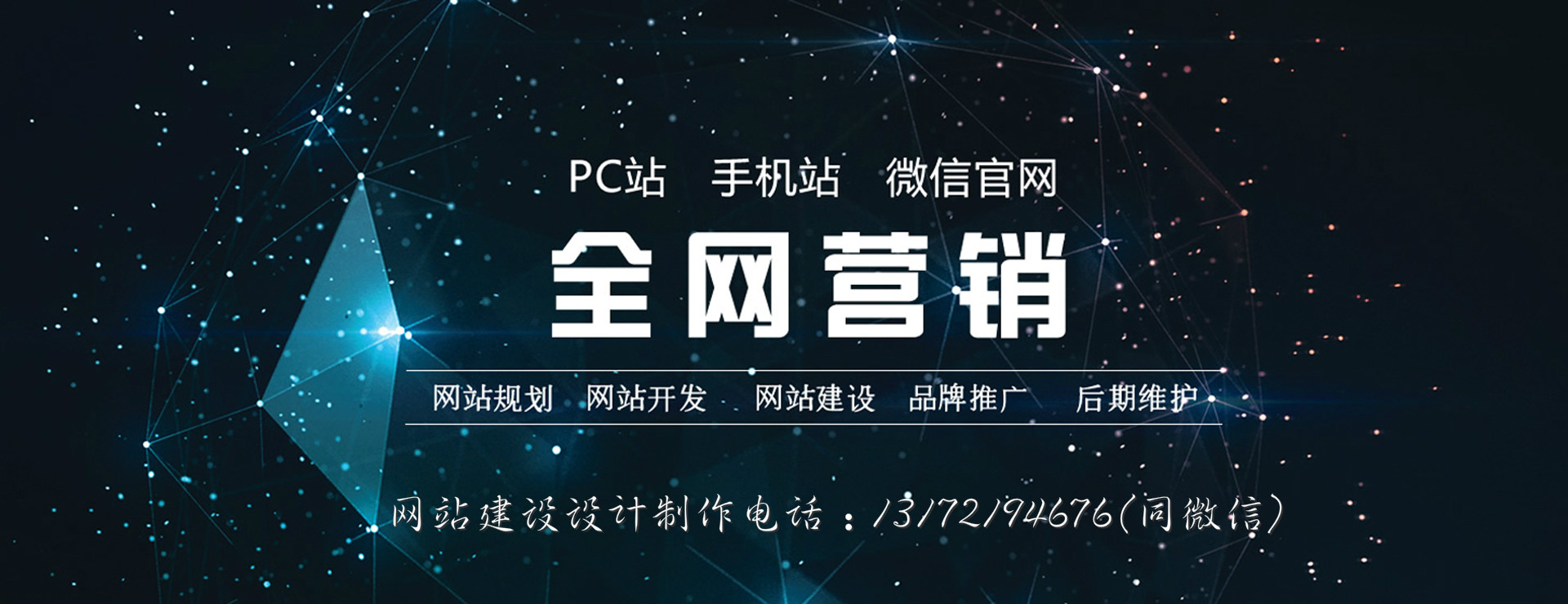 PC站　手机站　微信官网

全网营销

网站规划　网站开发　网站建设　品牌推广　后期维护

网站建设设计制作电话：13172194676(同微信)